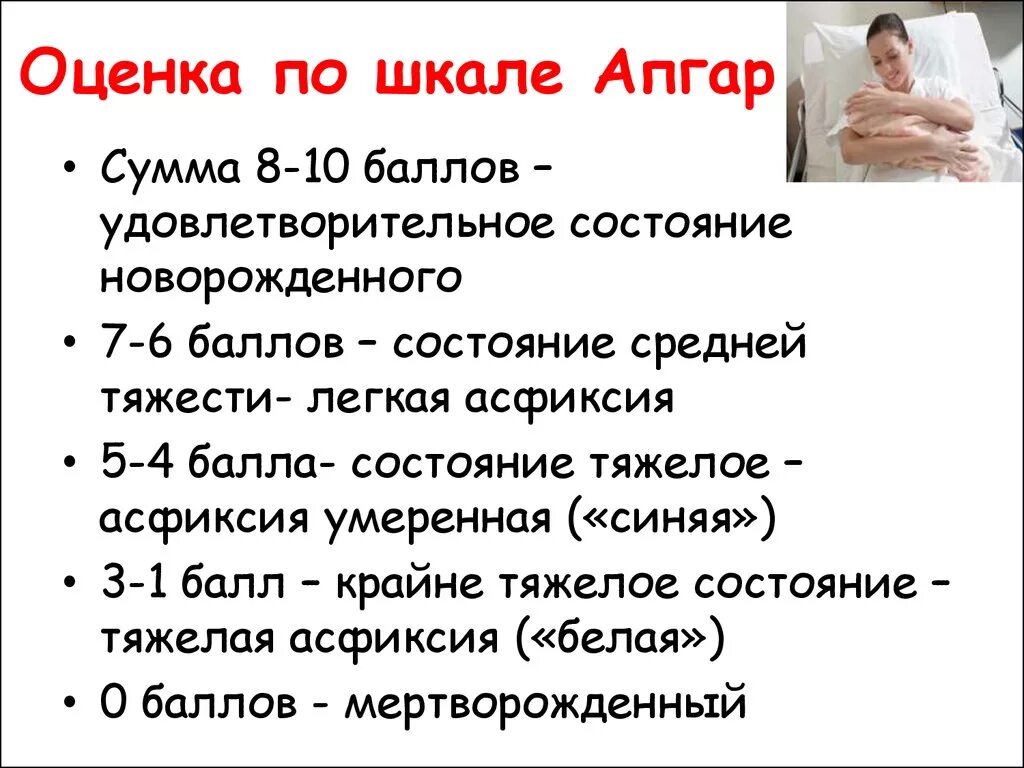 Оценка по шкале Апгар

• Сумма 8-10 баллов – удовлетворительное состояние новорожденного
• 7-6 баллов – состояние средней тяжести- легкая асфиксия
• 5-4 балла- состояние тяжелое – асфиксия умеренная («синяя»)
• 3-1 балл – крайне тяжелое состояние – тяжелая асфиксия («белая»)
• 0 баллов - мертворожденный